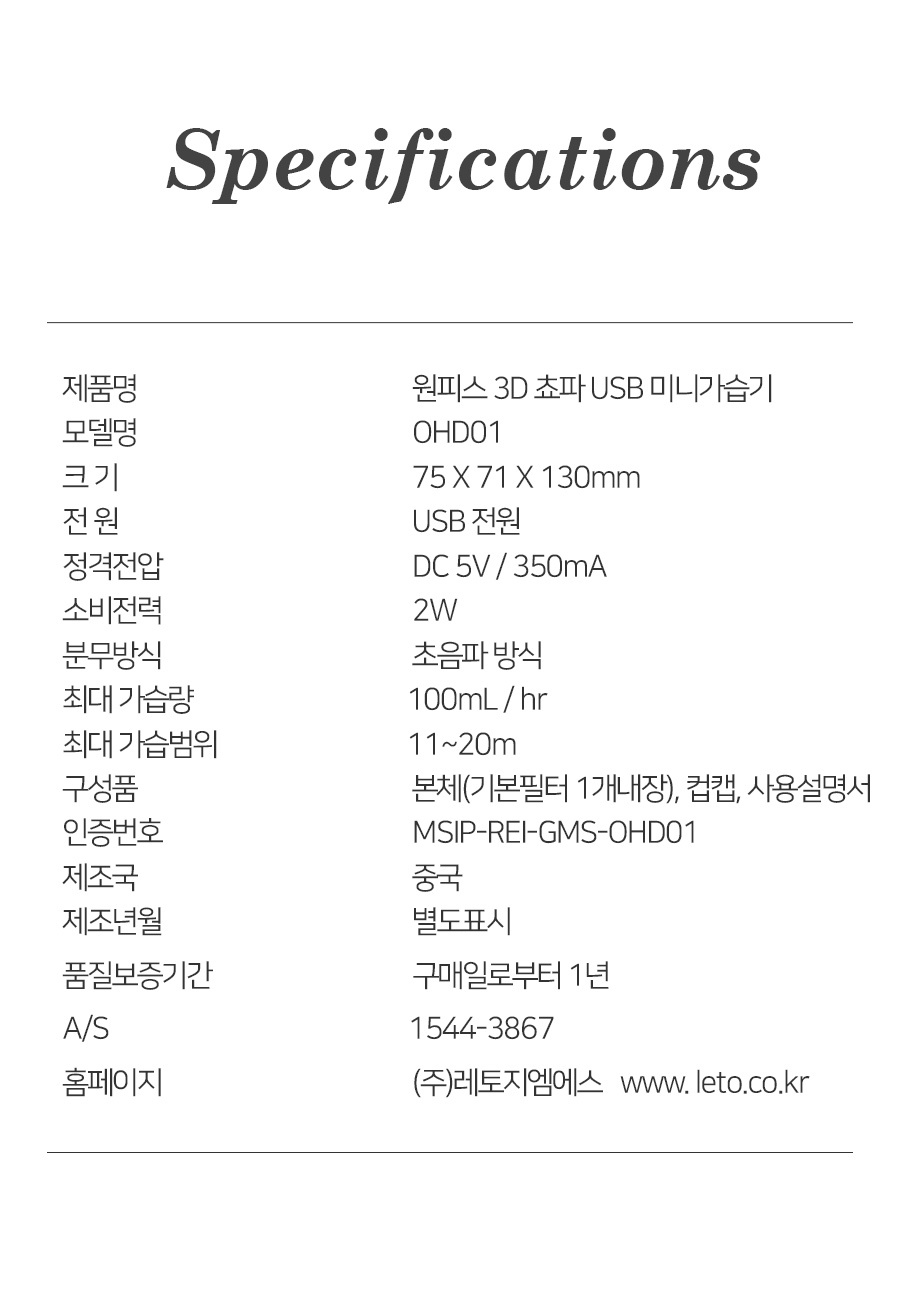 Specifications

제품명 원피스 3D 쵸파 USB 미니가습기
모델명 OHD01
크 기 75 X 71 X 130mm
전 원 USB 전원
정격전압 DC 5V / 350mA
소비전력 2W
분무방식 초음파 방식
최대 가습량 100mL / hr
최대 가습범위 11~20m
구성품 본체(기본필터 1개내장), 컵캡, 사용설명서
인증번호 MSIP-REI-GMS-OHD01
제조국 중국
제조년월 별도표시
품질보증기간 구매일로부터 1년
A/S 1544-3867
홈페이지 (주)레토지엠에스 www. leto.co.kr